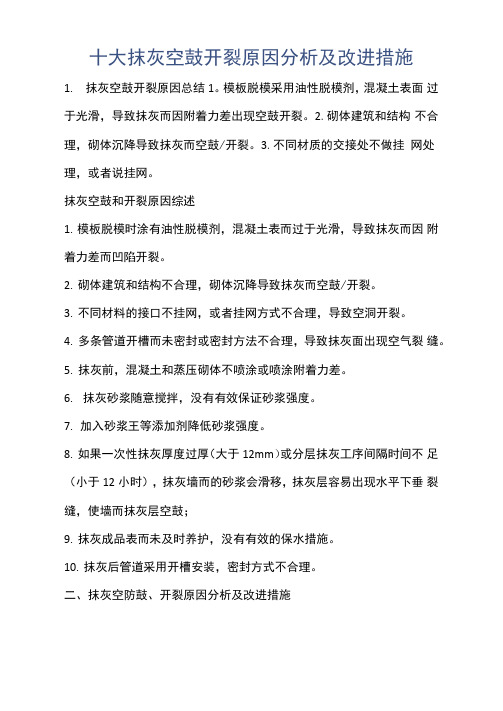 十大抹灰空鼓开裂原因分析及改进措施

1. 抹灰空鼓开裂原因总结 1。模板脱模采用油性脱模剂，混凝土表面 过于光滑，导致抹灰而因附着力差出现空鼓开裂。2. 砌体建筑和结构 不合理，砌体沉降导致抹灰而空鼓/开裂。3. 不同材质的交接处不做挂 网处理，或者说挂网。

抹灰空鼓和开裂原因综述

1. 模板脱模时涂有油性脱模剂，混凝土表而过于光滑，导致抹灰而因 附着力差而凹陷开裂。

2. 砌体建筑和结构不合理，砌体沉降导致抹灰而空鼓/开裂。

3. 不同材料的接口不挂网，或者挂网方式不合理，导致空洞开裂。

4. 多条管道开槽而未密封或密封方法不合理，导致抹灰面出现空气裂 缝。

5. 抹灰前，混凝土和蒸压砌体不喷涂或喷涂附着力差。

6. 抹灰砂浆随意搅拌，没有有效保证砂浆强度。

7. 加入砂浆王等添加剂降低砂浆强度。

8. 如果一次性抹灰厚度过厚（大于 12mm）或分层抹灰工序间隔时间不 足（小于 12 小时），抹灰墙而的砂浆会滑移，抹灰层容易出现水平下垂 裂缝，使墙而抹灰层空鼓；

9. 抹灰成品表而未及时养护，没有有效的保水措施。

10. 抹灰后管道采用开槽安装，密封方式不合理。

二、抹灰空防鼓、开裂原因分析及改进措施